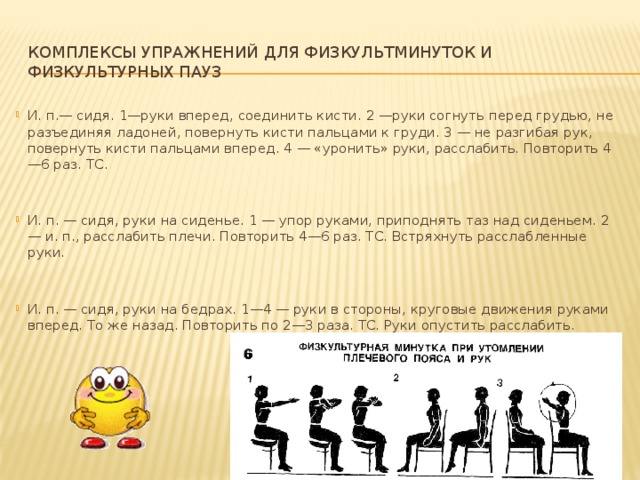 КОМПЛЕКСЫ УПРАЖНЕНИЙ ДЛЯ ФИЗКУЛЬТМИНУТОК И ФИЗКУЛЬТУРНЫХ ПАУЗ

И. п.— сидя. 1—руки вперед, соединить кисти. 2 —руки согнуть перед грудью, не разъединяя ладоней, повернуть кисти пальцами к груди. 3 — не разгибая рук, повернуть кисти пальцами вперед. 4 — «уронить» руки, расслабить. Повторить 4—6 раз. ТС.

И. п. — сидя, руки на сиденье. 1 — упор руками, приподнять таз над сиденьем. 2 — и. п., расслабить плечи. Повторить 4—6 раз. ТС. Встряхнуть расслабленные руки.

И. п. — сидя, руки на бедрах. 1—4 — руки в стороны, круговые движения руками вперед. То же назад. Повторить по 2—3 раза. ТС. Руки опустить расслабить.

6

ФИЗКУЛЬТУРНАЯ МИНУТКА ПРИ УТОМЛЕНИИ ПЛЕЧЕВОГО ПОЯСА И РУК

1

2

3